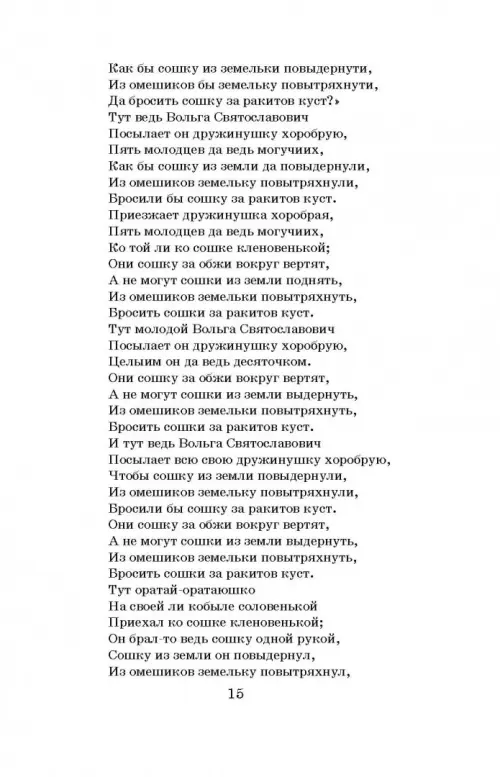 Как бы сошку из земельки повыдернути,
Из омешиков бы земельку повытряхнути,
Да бросить сошку за ракитов куст?»
Тут ведь Вольга Святославович
Посылает он дружинушку хоробрую,
Пять молодцев да ведь могучиих,
Как бы сошку из земли да повыдернули,
Из омешиков земельку повытряхнули,
Бросили бы сошку за ракитов куст.
Приезжает дружинушка хоробрая,
Пять молодцев да ведь могучиих,
Ко той ли ко сошке кленовенькой;
Они сошку за обжи вокруг вертят,
А не могут сошки из земли поднять,
Из омешиков земельки повытряхнуть,
Бросить сошки за ракитов куст.
Тут молодой Вольга Святославович
Посылает он дружинушку хоробрую,
Целыим он да ведь десяточком.
Они сошку за обжи вокруг вертят,
А не могут сошки из земли выдернуть,
Из омешиков земельки повытряхнуть,
Бросить сошки за ракитов куст.
И тут ведь Вольга Святославович
Посылает всю свою дружинушку хоробрую,
Чтобы сошку из земли повыдернули,
Из омешиков земельку повытряхнули,
Бросили бы сошку за ракитов куст.
Они сошку за обжи вокруг вертят,
А не могут сошки из земли выдернуть,
Из омешиков земельки повытряхнуть,
Бросить сошки за ракитов куст.
Тут оратай-оратаюшко
На своей ли кобыле соловенькой
Приехал ко сошке кленовенькой;
Он брал-то ведь сошку одной рукой,
Сошку из земли он повыдернул,
Из омешиков земельку повытряхнул,

15